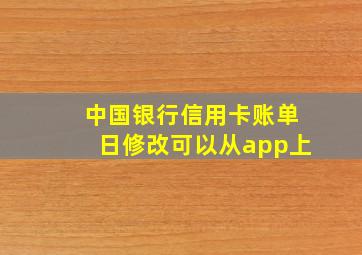 中国银行信用卡账单日修改可以从app上